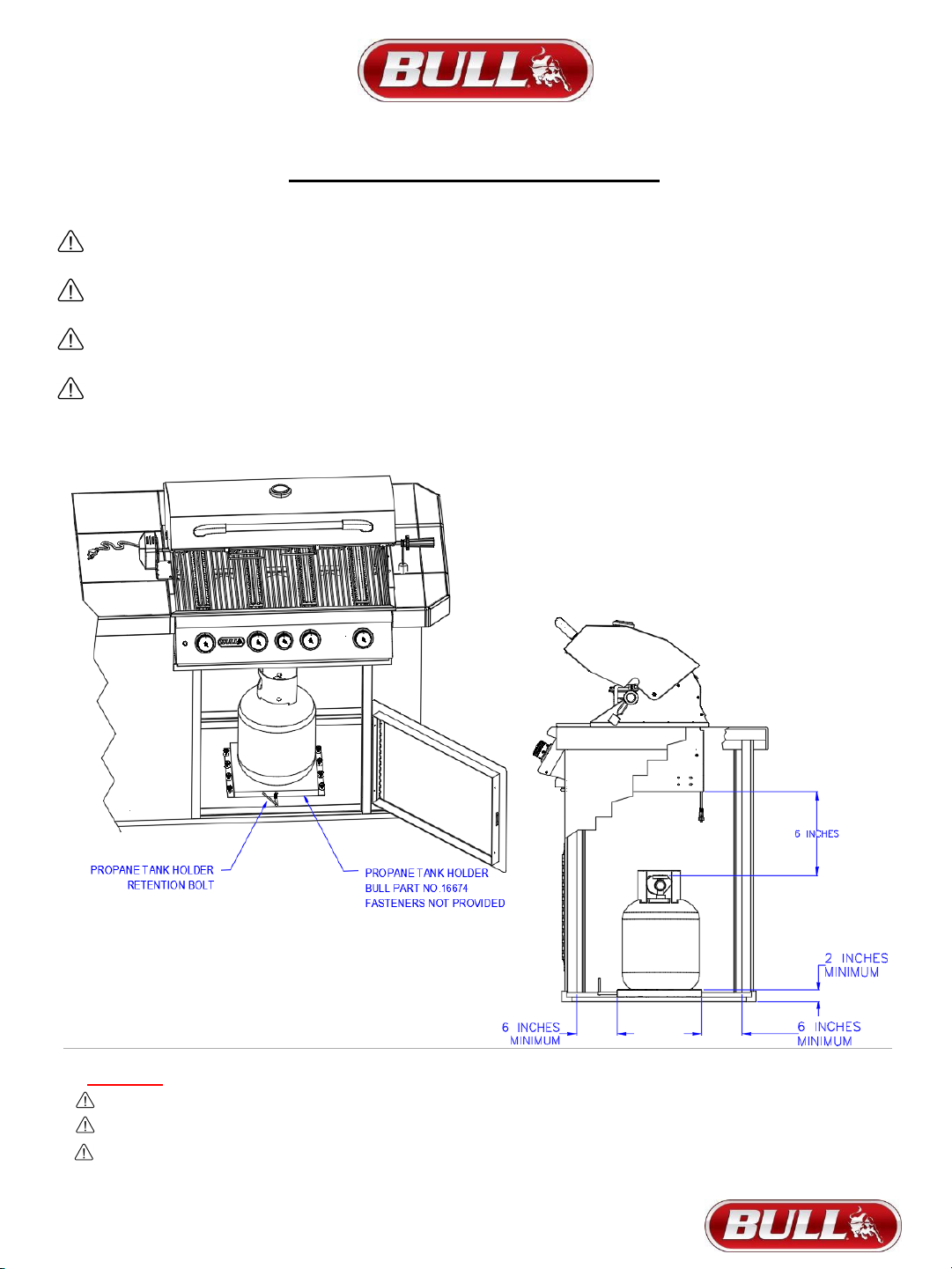 BULL

PROPANE TANK HOLDER
RETENTION BOLT

PROPANE TANK HOLDER
BULL PART NO.16674
FASTENERS NOT PROVIDED

6 INCHES

2 INCHES
MINIMUM

6 INCHES
MINIMUM

6 INCHES
MINIMUM

BULL